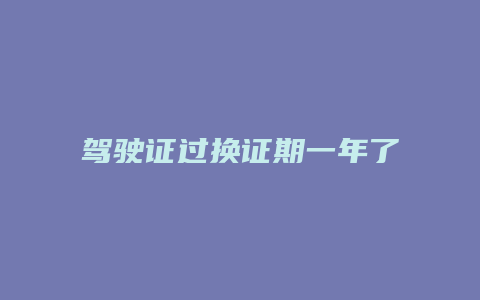 驾驶证过换证期一年了